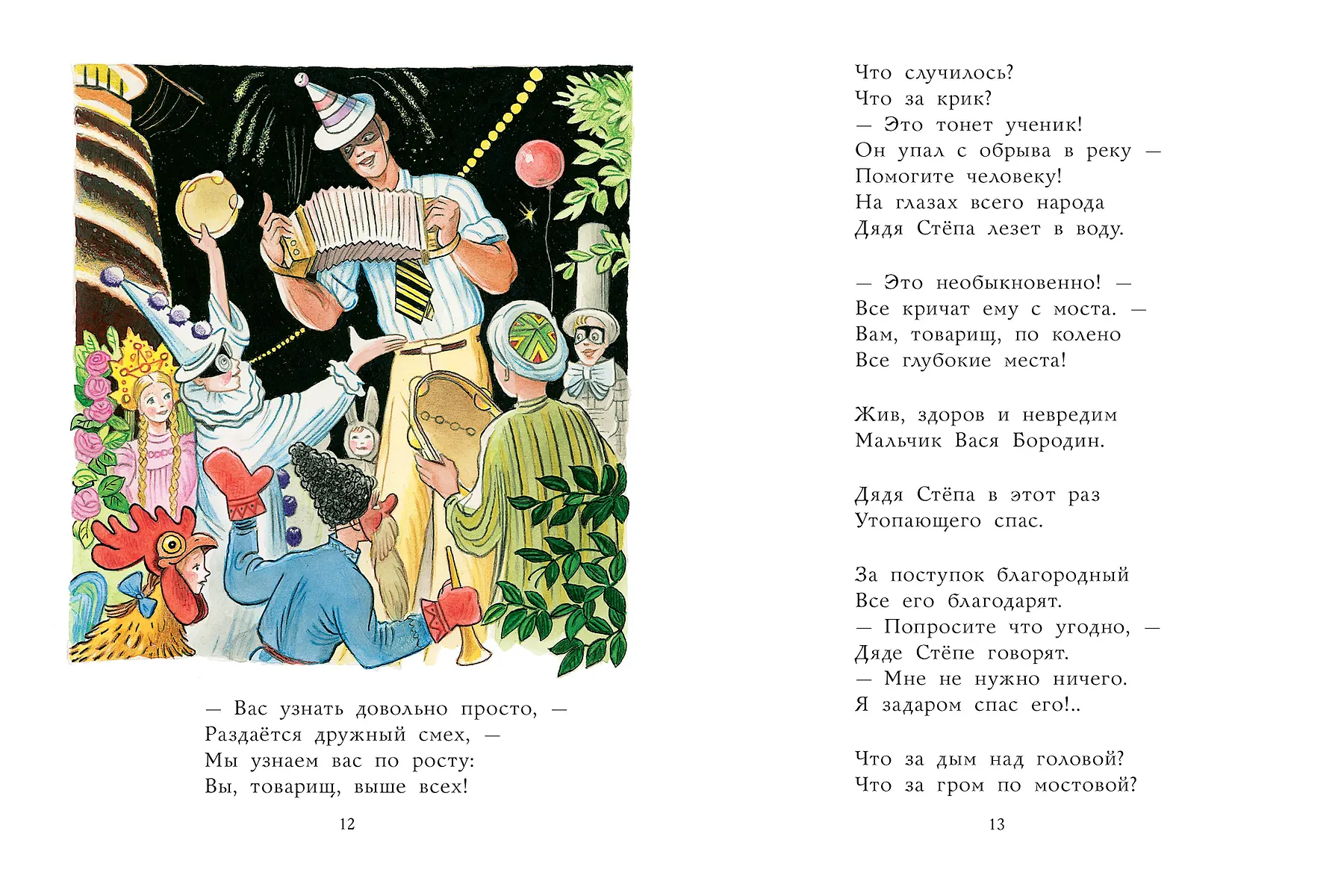 — Вас узнать довольно просто, —
Раздаётся дружный смех, —
Мы узнаем вас по росту:
Вы, товарищ, выше всех!

12

Что случилось?
Что за крик?
— Это тонет ученик!
Он упал с обрыва в реку —
Помогите человеку!
На глазах всего народа
Дядя Стёпа лезет в воду.

— Это необыкновенно! —
Все кричат ему с моста. —
Вам, товарищ, по колено
Все глубокие места!

Жив, здоров и невредим
Мальчик Вася Бородин.

Дядя Стёпа в этот раз
Утопающего спас.

За поступок благородный
Все его благодарят.
— Попросите что угодно, —
Дяде Стёпе говорят.
— Мне не нужно ничего.
Я задаром спас его!..

Что за дым над головой?
Что за гром по мостовой?

13